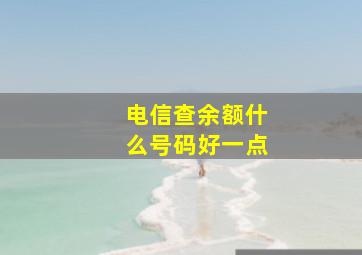 电信查余额什么号码好一点